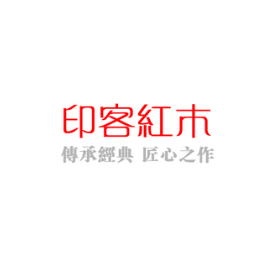 印客紅木
傳承經典 匠心之作